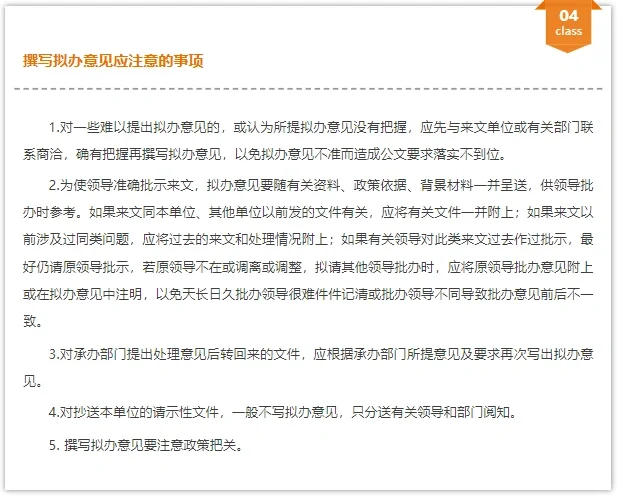 04
class

撰写拟办意见应注意的事项

1.对一些难以提出拟办意见的，或认为所提拟办意见没有把握，应先与来文单位或有关部门联系商洽，确有把握再撰写拟办意见，以免拟办意见不准而造成公文要求落实不到位。

2.为使领导准确批示来文，拟办意见要随有关资料、政策依据、背景材料一并呈送，供领导批办时参考。如果来文同本单位、其他单位以前发的文件有关，应将有关文件一并附上；如果来文以前涉及过同类问题，应将过去的来文和处理情况附上；如果有关领导对此类来文过去作过批示，最好仍请原领导批示，若原领导不在或调离或调整，拟请其他领导批办时，应将原领导批办意见附上或在拟办意见中注明，以免天长日久批办领导很难件件记清或批办领导不同导致批办意见前后不一致。

3.对承办部门提出处理意见后转回来的文件，应根据承办部门所提意见及要求再次写出拟办意见。

4.对抄送本单位的请示性文件，一般不写拟办意见，只分送有关领导和部门阅知。

5. 撰写拟办意见要注意政策把关。